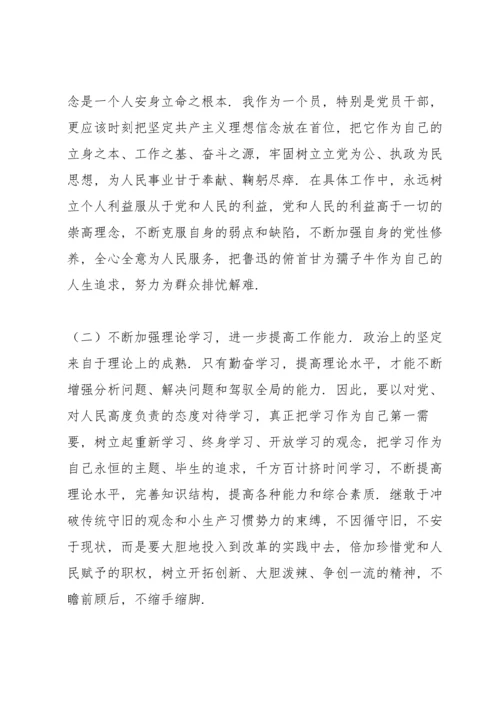 念是一个人安身立命之根本．我作为一个员，特别是党员干部，更应该时刻把坚定共产主义理想信念放在首位，把它作为自己的立身之本、工作之基、奋斗之源，牢固树立立党为公、执政为民思想，为人民事业甘于奉献、鞠躬尽瘁．在具体工作中，永远树立个人利益服从于党和人民的利益，党和人民的利益高于一切的崇高理念，不断克服自身的弱点和缺陷，不断加强自身的党性修养，全心全意为人民服务，把鲁迅的俯首甘为孺子牛作为自己的人生追求，努力为群众排忧解难．

（二）不断加强理论学习，进一步提高工作能力．政治上的坚定来自于理论上的成熟．只有勤奋学习，提高理论水平，才能不断增强分析问题、解决问题和驾驭全局的能力．因此，要以对党、对人民高度负责的态度对待学习，真正把学习作为自己第一需要，树立起重新学习、终身学习、开放学习的观念，把学习作为自己永恒的主题、毕生的追求，千方百计挤时间学习，不断提高理论水平，完善知识结构，提高各种能力和综合素质．继敢于冲破传统守旧的观念和小生产习惯势力的束缚，不因循守旧，不安于现状，而是要大胆地投入到改革的实践中去，倍加珍惜党和人民赋予的职权，树立开拓创新、大胆泼辣、争创一流的精神，不瞻前顾后，不缩手缩脚．